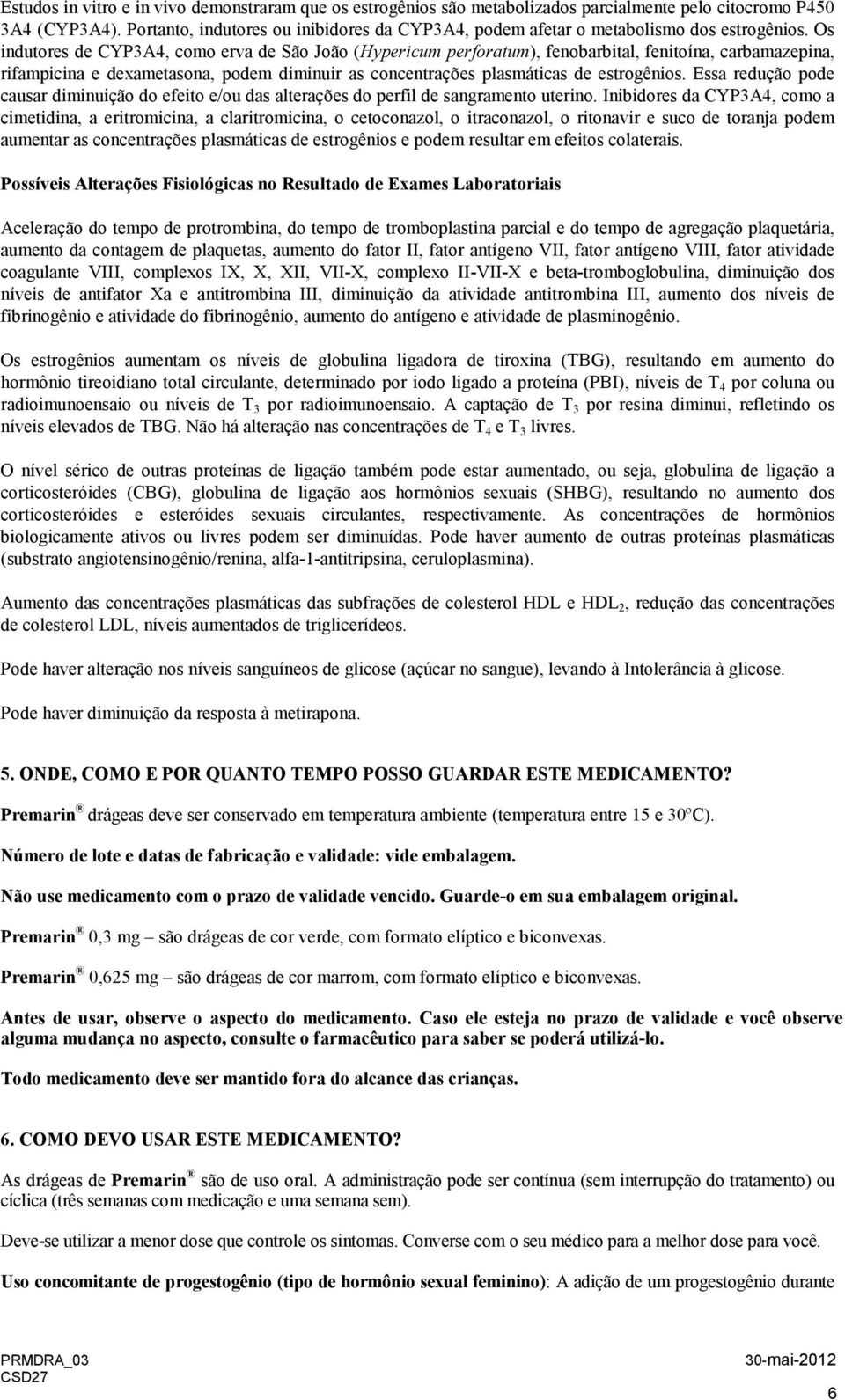 Estudos in vitro e in vivo demonstraram que os estrogênios são metabolizados parcialmente pelo citocromo P450 3A4 (CYP3A4). Portanto, indutores ou inibidores da CYP3A4, podem afetar o metabolismo dos estrogênios. Os indutores de CYP3A4, como erva de São João (Hypericum perforatum), fenobarbital, fenitoína, carbamazepina, rifampicina e dexametasona, podem diminuir as concentrações plasmáticas de estrogênios. Essa redução pode causar diminuição do efeito e/ou das alterações do perfil de sangramento uterino. Inibidores da CYP3A4, como a cimetidina, a eritromicina, a claritromicina, o cetoconazol, o itraconazol, o ritonavir e suco de toranja podem aumentar as concentrações plasmáticas de estrogênios e podem resultar em efeitos colaterais.

Possíveis Alterações Fisiológicas no Resultado de Exames Laboratoriais

Aceleração do tempo de protrombina, do tempo de tromboplastina parcial e do tempo de agregação plaquetária, aumento da contagem de plaquetas, aumento do fator II, fator antígeno VII, fator antígeno VIII, fator atividade coagulante VIII, complexos IX, X, XII, VII-X, complexo II-VII-X e beta-tromboglobulina, diminuição dos níveis de antifator Xa e antitrombina III, diminuição da atividade antitrombina III, aumento dos níveis de fibrinogênio e atividade do fibrinogênio, aumento do antígeno e atividade de plasminogênio.

Os estrogênios aumentam os níveis de globulina ligadora de tiroxina (TBG), resultando em aumento do hormônio tireoidiano total circulante, determinado por iodo ligado a proteína (PBI), níveis de $T_4$ por coluna ou radioimunoensaio ou níveis de $T_3$ por radioimunoensaio. A captação de $T_3$ por resina diminui, refletindo os níveis elevados de TBG. Não há alteração nas concentrações de $T_4$ e $T_3$ livres.

O nível sérico de outras proteínas de ligação também pode estar aumentado, ou seja, globulina de ligação a corticosteróides (CBG), globulina de ligação aos hormônios sexuais (SHBG), resultando no aumento dos corticosteróides e esteróides sexuais circulantes, respectivamente. As concentrações de hormônios biologicamente ativos ou livres podem ser diminuídas. Pode haver aumento de outras proteínas plasmáticas (substrato angiotensinogênio/renina, alfa-1-antitripsina, ceruloplasmina).

Aumento das concentrações plasmáticas das subfrações de colesterol HDL e $HDL_2$, redução das concentrações de colesterol LDL, níveis aumentados de triglicerídeos.

Pode haver alteração nos níveis sanguíneos de glicose (açúcar no sangue), levando à Intolerância à glicose.

Pode haver diminuição da resposta à metirapona.

5. ONDE, COMO E POR QUANTO TEMPO POSSO GUARDAR ESTE MEDICAMENTO?

Premarin ® drágeas deve ser conservado em temperatura ambiente (temperatura entre 15 e 30ºC).

Número de lote e datas de fabricação e validade: vide embalagem.

Não use medicamento com o prazo de validade vencido. Guarde-o em sua embalagem original.

Premarin ® 0,3 mg – são drágeas de cor verde, com formato elíptico e biconvexas.

Premarin ® 0,625 mg – são drágeas de cor marrom, com formato elíptico e biconvexas.

Antes de usar, observe o aspecto do medicamento. Caso ele esteja no prazo de validade e você observe alguma mudança no aspecto, consulte o farmacêutico para saber se poderá utilizá-lo.

Todo medicamento deve ser mantido fora do alcance das crianças.

6. COMO DEVO USAR ESTE MEDICAMENTO?

As drágeas de Premarin ® são de uso oral. A administração pode ser contínua (sem interrupção do tratamento) ou cíclica (três semanas com medicação e uma semana sem).

Deve-se utilizar a menor dose que controle os sintomas. Converse com o seu médico para a melhor dose para você.

Uso concomitante de progestogênio (tipo de hormônio sexual feminino): A adição de um progestogênio durante

PRMDRA_03
CSD27
30-mai-2012
6